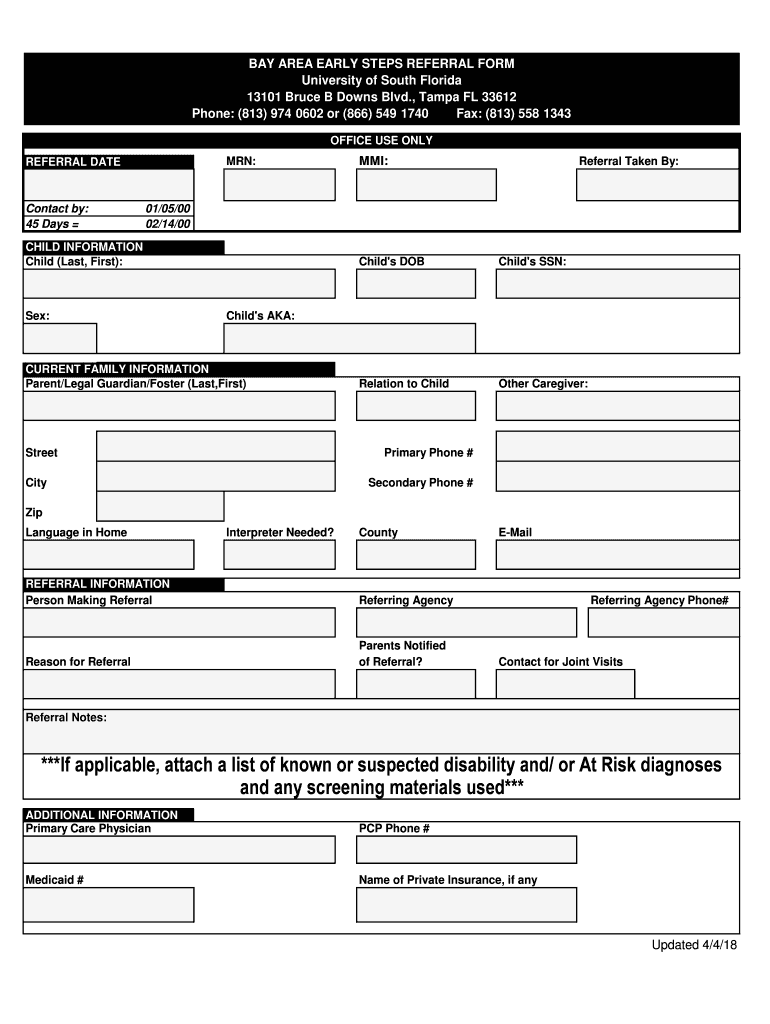 BAY AREA EARLY STEPS REFERRAL FORM
University of South Florida
13101 Bruce B Downs Blvd., Tampa FL 33612
Phone: (813) 974 0602 or (866) 549 1740 Fax: (813) 558 1343

OFFICE USE ONLY

REFERRAL DATE

MRN:

MMI:

Referral Taken By:

Contact by: 01/05/00
45 Days = 02/14/00

CHILD INFORMATION
Child (Last, First):

Child's DOB

Child's SSN:

Sex:

Child's AKA:

CURRENT FAMILY INFORMATION
Parent/Legal Guardian/Foster (Last,First)

Relation to Child

Other Caregiver:

Street

Primary Phone #

City

Secondary Phone #

Zip

Language in Home

Interpreter Needed?

County

E-Mail

REFERRAL INFORMATION
Person Making Referral

Referring Agency

Referring Agency Phone#

Reason for Referral

Parents Notified of Referral?

Contact for Joint Visits

Referral Notes:

***If applicable, attach a list of known or suspected disability and/ or At Risk diagnoses and any screening materials used***

ADDITIONAL INFORMATION
Primary Care Physician

PCP Phone #

Medicaid #

Name of Private Insurance, if any

Updated 4/4/18